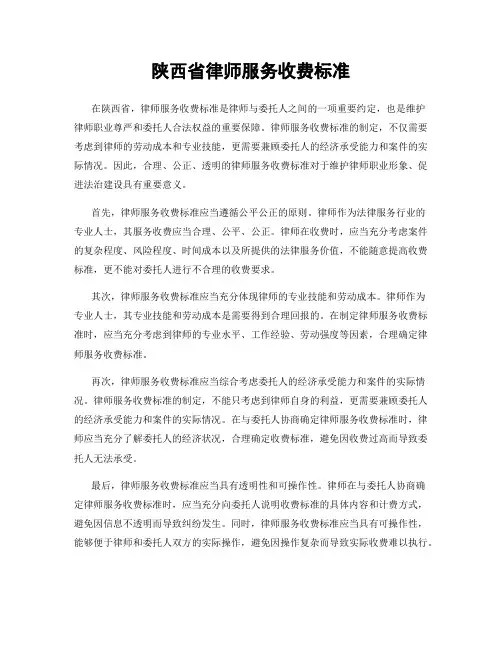 陕西省律师服务收费标准

在陕西省，律师服务收费标准是律师与委托人之间的一项重要约定，也是维护律师职业尊严和委托人合法权益的重要保障。律师服务收费标准的制定，不仅需要考虑到律师的劳动成本和专业技能，更需要兼顾委托人的经济承受能力和案件的实际情况。因此，合理、公正、透明的律师服务收费标准对于维护律师职业形象、促进法治建设具有重要意义。

首先，律师服务收费标准应当遵循公平公正的原则。律师作为法律服务行业的专业人士，其服务收费应当合理、公平、公正。律师在收费时，应当充分考虑案件的复杂程度、风险程度、时间成本以及所提供的法律服务价值，不能随意提高收费标准，更不能对委托人进行不合理的收费要求。

其次，律师服务收费标准应当充分体现律师的专业技能和劳动成本。律师作为专业人士，其专业技能和劳动成本是需要得到合理回报的。在制定律师服务收费标准时，应当充分考虑到律师的专业水平、工作经验、劳动强度等因素，合理确定律师服务收费标准。

再次，律师服务收费标准应当综合考虑委托人的经济承受能力和案件的实际情况。律师服务收费标准的制定，不能只考虑到律师自身的利益，更需要兼顾委托人的经济承受能力和案件的实际情况。在与委托人协商确定律师服务收费标准时，律师应当充分了解委托人的经济状况，合理确定收费标准，避免因收费过高而导致委托人无法承受。

最后，律师服务收费标准应当具有透明性和可操作性。律师在与委托人协商确定律师服务收费标准时，应当充分向委托人说明收费标准的具体内容和计费方式，避免因信息不透明而导致纠纷发生。同时，律师服务收费标准应当具有可操作性，能够便于律师和委托人双方的实际操作，避免因操作复杂而导致实际收费难以执行。